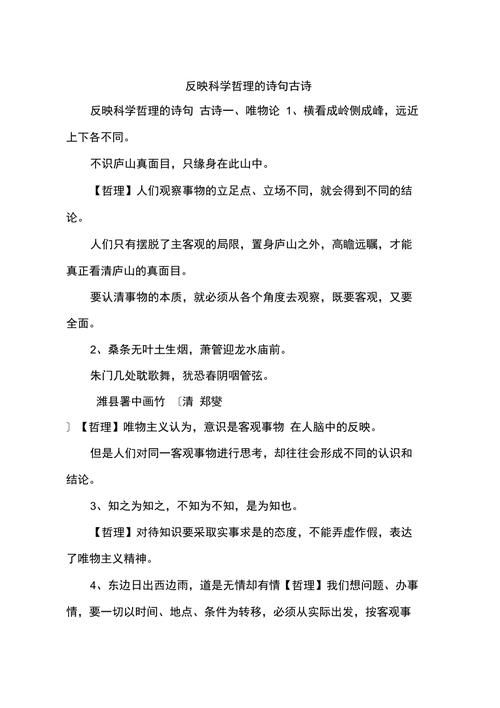 反映科学哲理的诗句古诗

反映科学哲理的诗句 古诗一、唯物论 1、横看成岭侧成峰，远近上下各不同。

不识庐山真面目，只缘身在此山中。

【哲理】人们观察事物的立足点、立场不同，就会得到不同的结论。

人们只有摆脱了主客观的局限，置身庐山之外，高瞻远瞩，才能真正看清庐山的真面目。

要认清事物的本质，就必须从各个角度去观察，既要客观，又要全面。

2、桑条无叶土生烟，萧管迎龙水庙前。

朱门几处耽歌舞，犹恐春阴咽管弦。

潍县署中画竹 〔清 郑燮

〕【哲理】唯物主义认为，意识是客观事物 在人脑中的反映。

但是人们对同一客观事物进行思考，却往往会形成不同的认识和结论。

3、知之为知之，不知为不知，是为知也。

【哲理】对待知识要采取实事求是的态度，不能弄虚作假，表达了唯物主义精神。

4、东边日出西边雨，道是无情却有情【哲理】我们想问题、办事情，要一切以时间、地点、条件为转移，必须从实际出发，按客观事